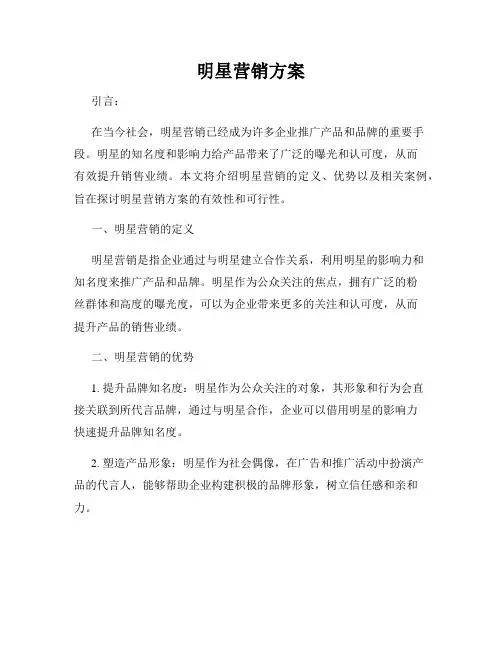 明星营销方案

引言：

在当今社会，明星营销已经成为许多企业推广产品和品牌的重要手段。明星的知名度和影响力给产品带来了广泛的曝光和认可度，从而有效提升销售业绩。本文将介绍明星营销的定义、优势以及相关案例，旨在探讨明星营销方案的有效性和可行性。

一、明星营销的定义

明星营销是指企业通过与明星建立合作关系，利用明星的影响力和知名度来推广产品和品牌。明星作为公众关注的焦点，拥有广泛的粉丝群体和高度的曝光度，可以为企业带来更多的关注和认可度，从而提升产品的销售业绩。

二、明星营销的优势

1. 提升品牌知名度：明星作为公众关注的对象，其形象和行为会直接关联到所代言品牌，通过与明星合作，企业可以借用明星的影响力快速提升品牌知名度。

2. 塑造产品形象：明星作为社会偶像，在广告和推广活动中扮演产品的代言人，能够帮助企业构建积极的品牌形象，树立信任感和亲和力。